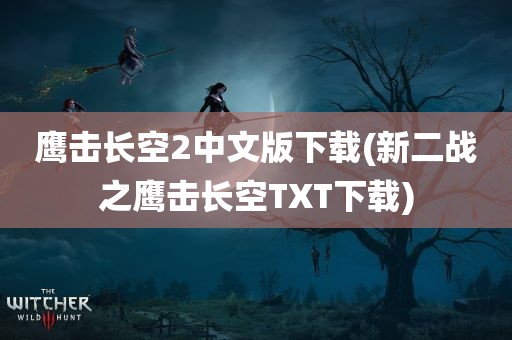 鹰击长空2中文版下载(新二战之鹰击长空TXT下载)

THE WITCHER WILD III HUNT